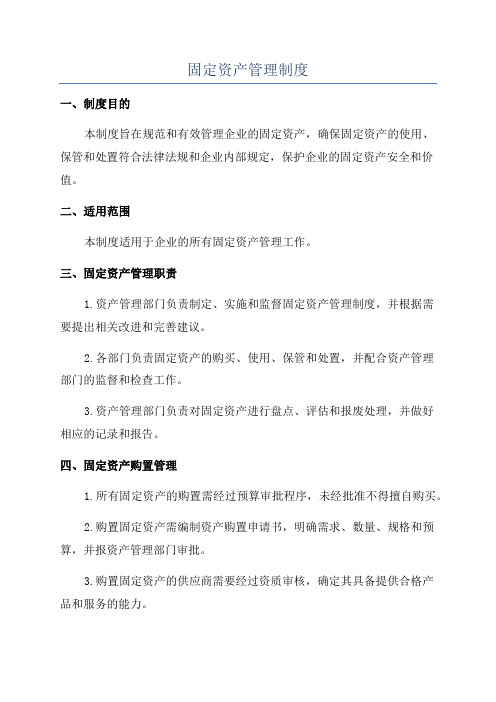 固定资产管理制度

一、制度目的

本制度旨在规范和有效管理企业的固定资产，确保固定资产的使用、保管和处置符合法律法规和企业内部规定，保护企业的固定资产安全和价值。

二、适用范围

本制度适用于企业的所有固定资产管理工作。

三、固定资产管理职责

1.资产管理部门负责制定、实施和监督固定资产管理制度，并根据需要提出相关改进和完善建议。

2.各部门负责固定资产的购买、使用、保管和处置，并配合资产管理部门的监督和检查工作。

3.资产管理部门负责对固定资产进行盘点、评估和报废处理，并做好相应的记录和报告。

四、固定资产购置管理

1.所有固定资产的购置需经过预算审批程序，未经批准不得擅自购买。

2.购置固定资产需编制资产购置申请书，明确需求、数量、规格和预算，并报资产管理部门审批。

3.购置固定资产的供应商需要经过资质审核，确定其具备提供合格产品和服务的能力。